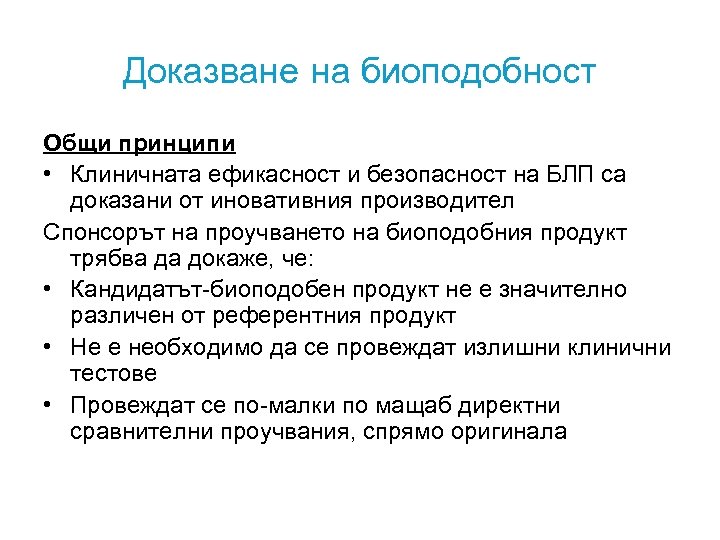 Доказване на биоподобност

Общи принципи

• Клиничната ефикасност и безопасност на БЛП са доказани от иновативния производител

Спонсорът на проучването на биоподобния продукт трябва да докаже, че:

• Кандидатът-биоподобен продукт не е значително различен от референтния продукт

• Не е необходимо да се провеждат излишни клинични тестове

• Провеждат се по-малки по мащаб директни сравнителни проучвания, спрямо оригинала